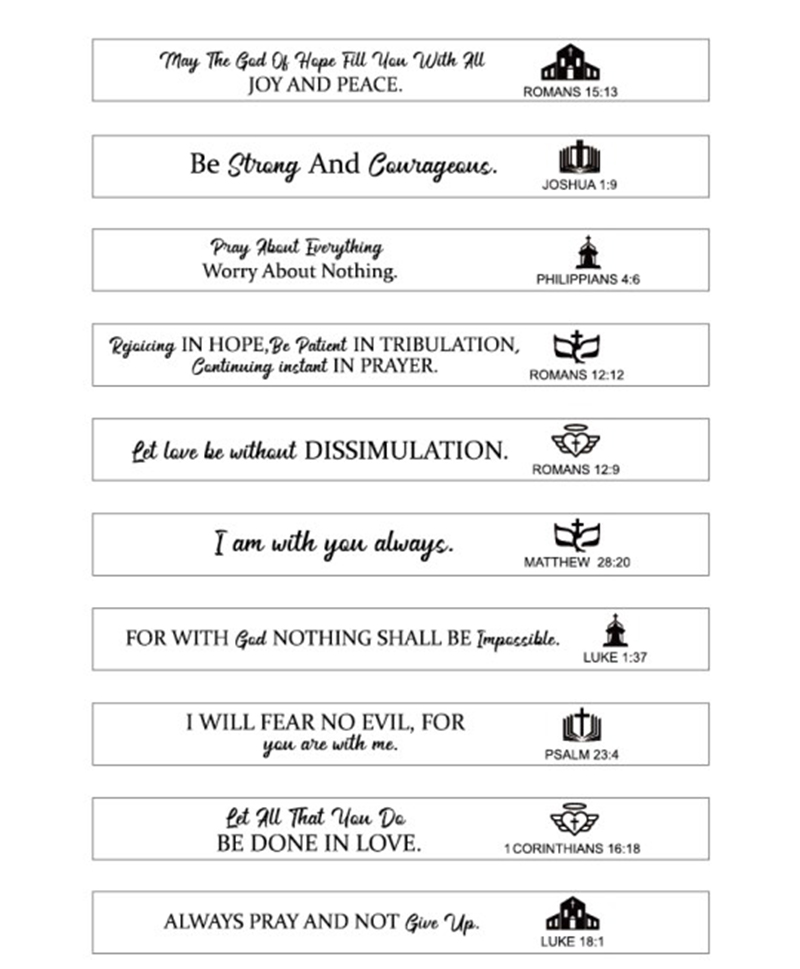 May The God Of Hope Fill You With All JOY AND PEACE.
ROMANS 15:13

Be Strong And Courageous.
JOSHUA 1:9

Pray About Everything Worry About Nothing.
PHILIPPIANS 4:6

Rejoicing IN HOPE,Be Patient IN TRIBULATION, Continuing instant IN PRAYER.
ROMANS 12:12

Let love be without DISSIMULATION.
ROMANS 12:9

I am with you always.
MATTHEW 28:20

FOR WITH God NOTHING SHALL BE Impossible.
LUKE 1:37

I WILL FEAR NO EVIL, FOR you are with me.
PSALM 23:4

Let All That You Do BE DONE IN LOVE.
1 CORINTHIANS 16:18

ALWAYS PRAY AND NOT Give Up.
LUKE 18:1